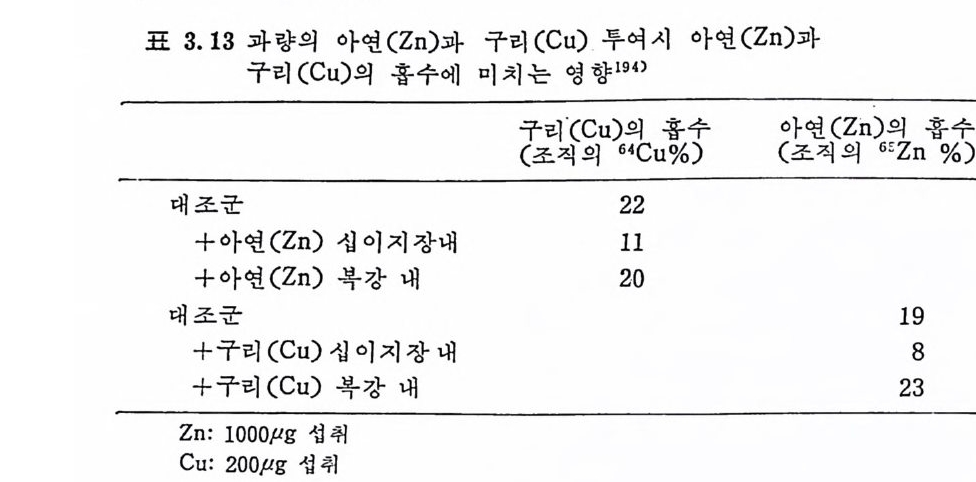 표 3.13 과량의 아연(Zn)과 구리(Cu) 투여시 아연(Zn)과 구리(Cu)의 흡수에 미치는 영향$^{194)}$

| | 구리(Cu)의 흡수 (조직의 $^{64}$Cu%) | 아연(Zn)의 흡수 (조직의 $^{65}$Zn %) |
|---|---|---|
| 대조군 | 22 | |
| +아연(Zn) 십이지장내 | 11 | |
| +아연(Zn) 복강 내 | 20 | |
| 대조군 | | 19 |
| +구리(Cu) 십이지장 내 | | 8 |
| +구리(Cu) 복강 내 | | 23 |

Zn: 1000$\mu$g 섭취
Cu: 200$\mu$g 섭취